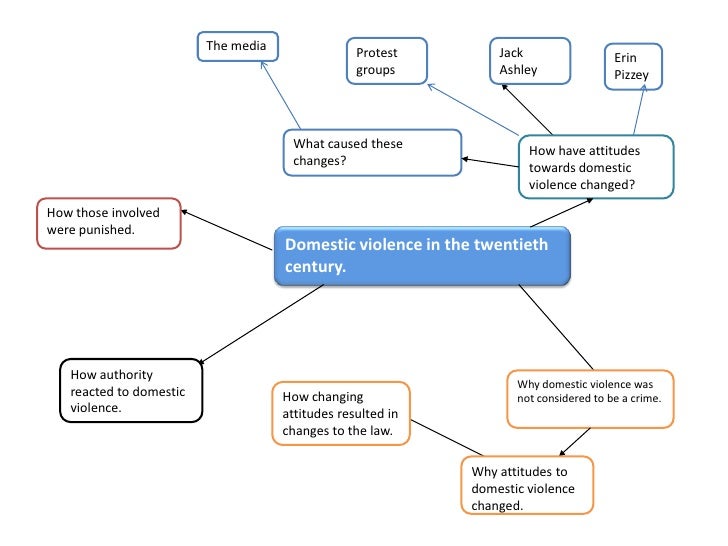 The media

Protest groups

Jack Ashley

Erin Pizzey

What caused these changes?

How have attitudes towards domestic violence changed?

How those involved were punished.

Domestic violence in the twentieth century.

How authority reacted to domestic violence.

How changing attitudes resulted in changes to the law.

Why domestic violence was not considered to be a crime.

Why attitudes to domestic violence changed.